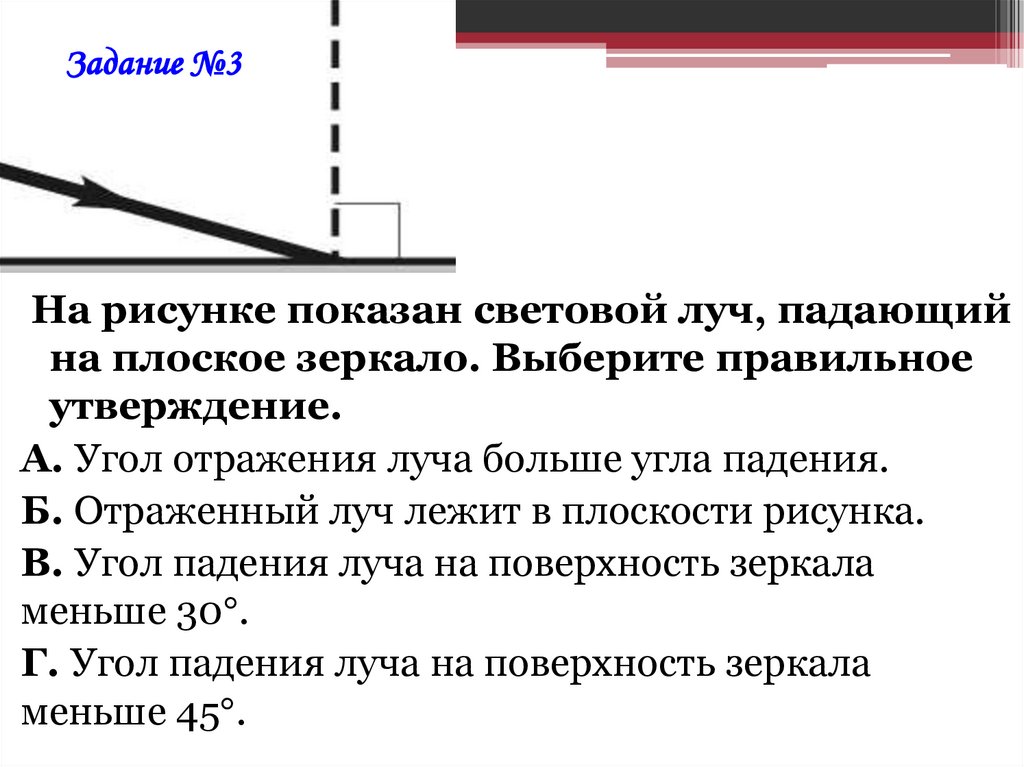 Задание №3

На рисунке показан световой луч, падающий на плоское зеркало. Выберите правильное утверждение.

А. Угол отражения луча больше угла падения.

Б. Отраженный луч лежит в плоскости рисунка.

В. Угол падения луча на поверхность зеркала меньше 30°.

Г. Угол падения луча на поверхность зеркала меньше 45°.